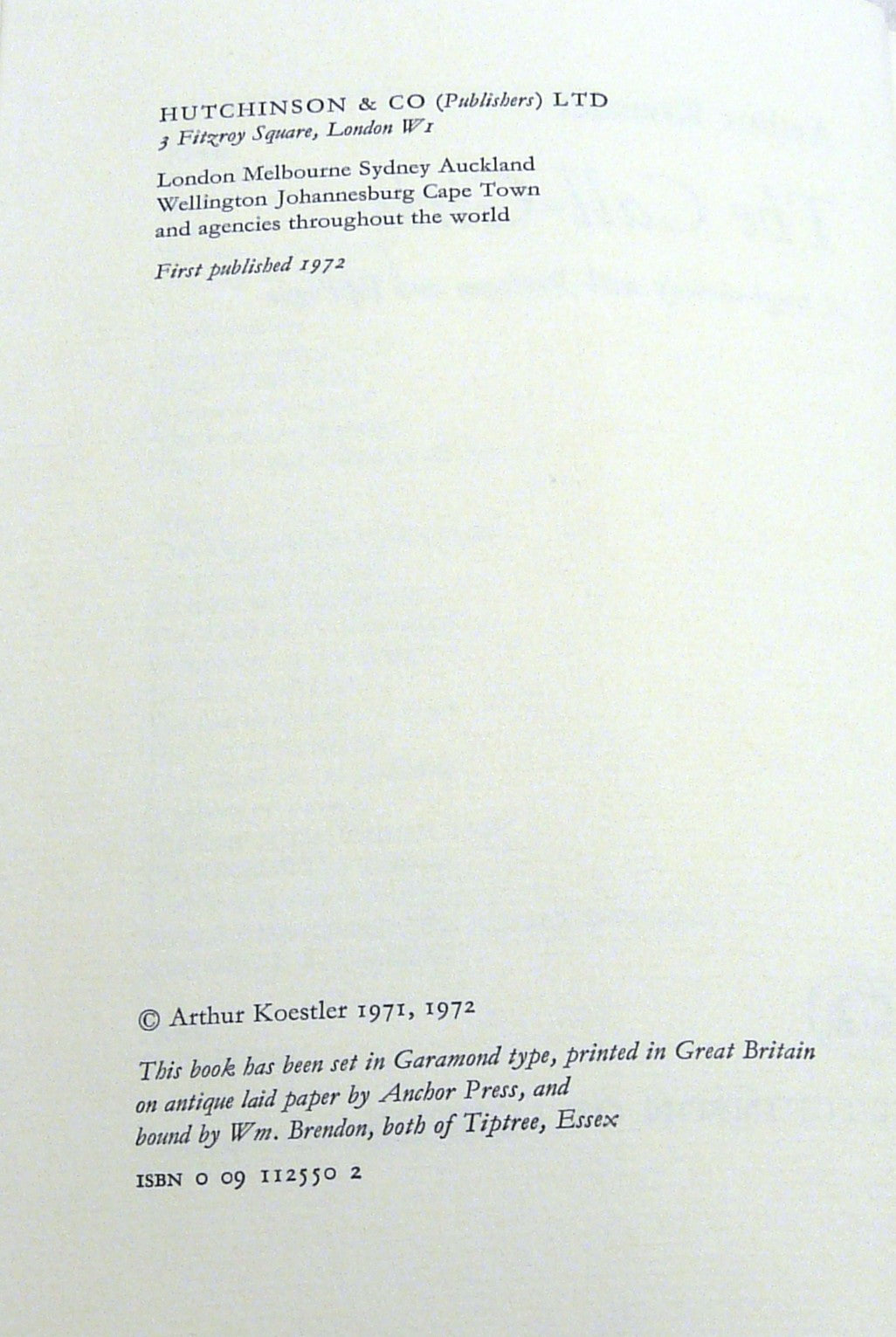 HUTCHINSON & CO (Publishers) LTD
3 Fitzroy Square, London W1

London Melbourne Sydney Auckland
Wellington Johannesburg Cape Town
and agencies throughout the world

First published 1972

© Arthur Koestler 1971, 1972

This book has been set in Garamond type, printed in Great Britain on antique laid paper by Anchor Press, and bound by Wm. Brendon, both of Tiptree, Essex

ISBN 0 09 112550 2